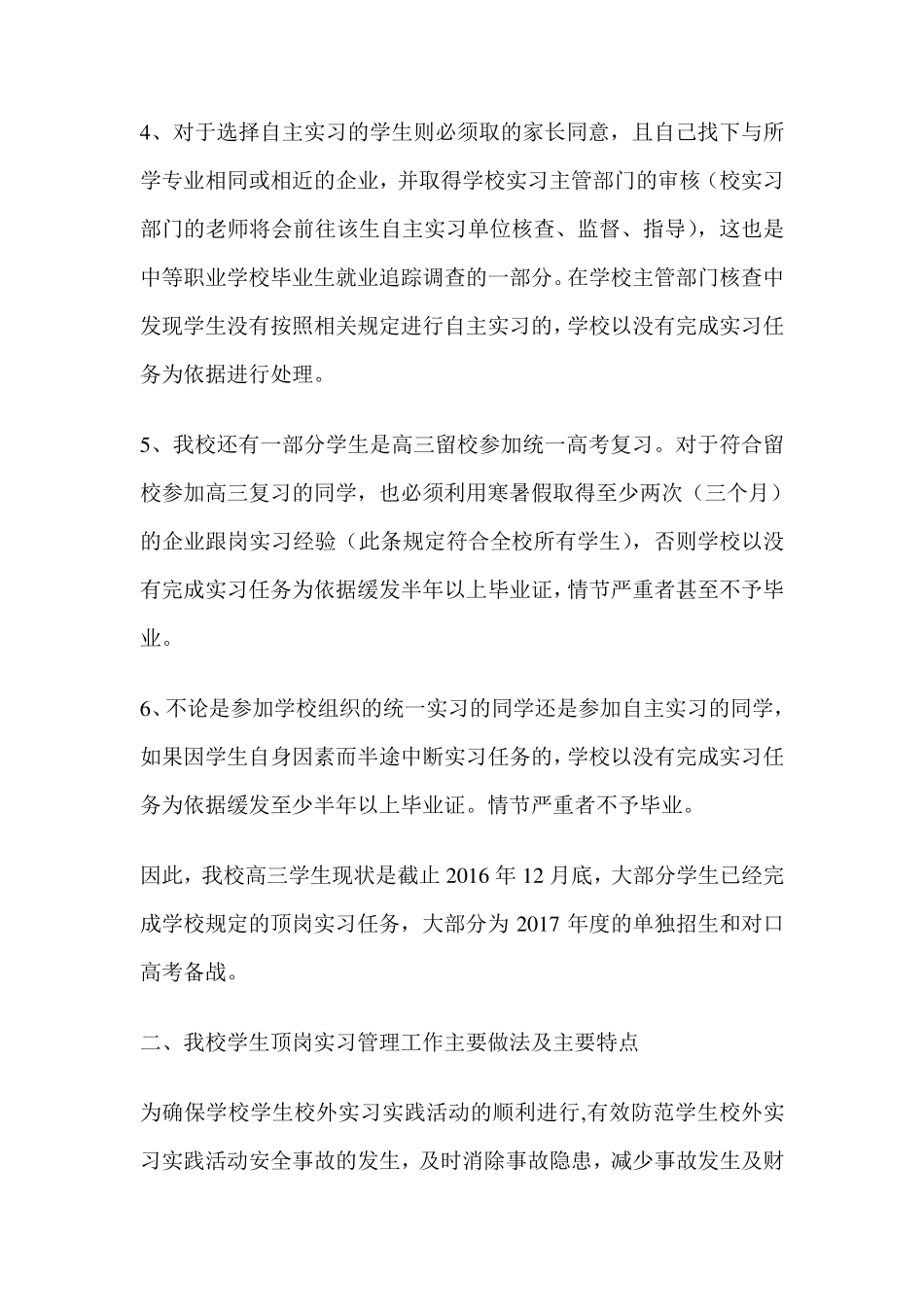 4、对于选择自主实习的学生则必须取的家长同意，且自己找下与所学专业相同或相近的企业，并取得学校实习主管部门的审核（校实习部门的老师将会前往该生自主实习单位核查、监督、指导），这也是中等职业学校毕业生就业追踪调查的一部分。在学校主管部门核查中发现学生没有按照相关规定进行自主实习的，学校以没有完成实习任务为依据进行处理。

5、我校还有一部分学生是高三留校参加统一高考复习。对于符合留校参加高三复习的同学，也必须利用寒暑假取得至少两次（三个月）的企业跟岗实习经验（此条规定符合全校所有学生），否则学校以没有完成实习任务为依据缓发半年以上毕业证，情节严重者甚至不予毕业。

6、不论是参加学校组织的统一实习的同学还是参加自主实习的同学，如果因学生自身因素而半途中断实习任务的，学校以没有完成实习任务为依据缓发至少半年以上毕业证。情节严重者不予毕业。

因此，我校高三学生现状是截止 2016 年 12 月底，大部分学生已经完成学校规定的顶岗实习任务，大部分为 2017 年度的单独招生和对口高考备战。

二、我校学生顶岗实习管理工作主要做法及主要特点

为确保学校学生校外实习实践活动的顺利进行,有效防范学生校外实习实践活动安全事故的发生，及时消除事故隐患，减少事故发生及财